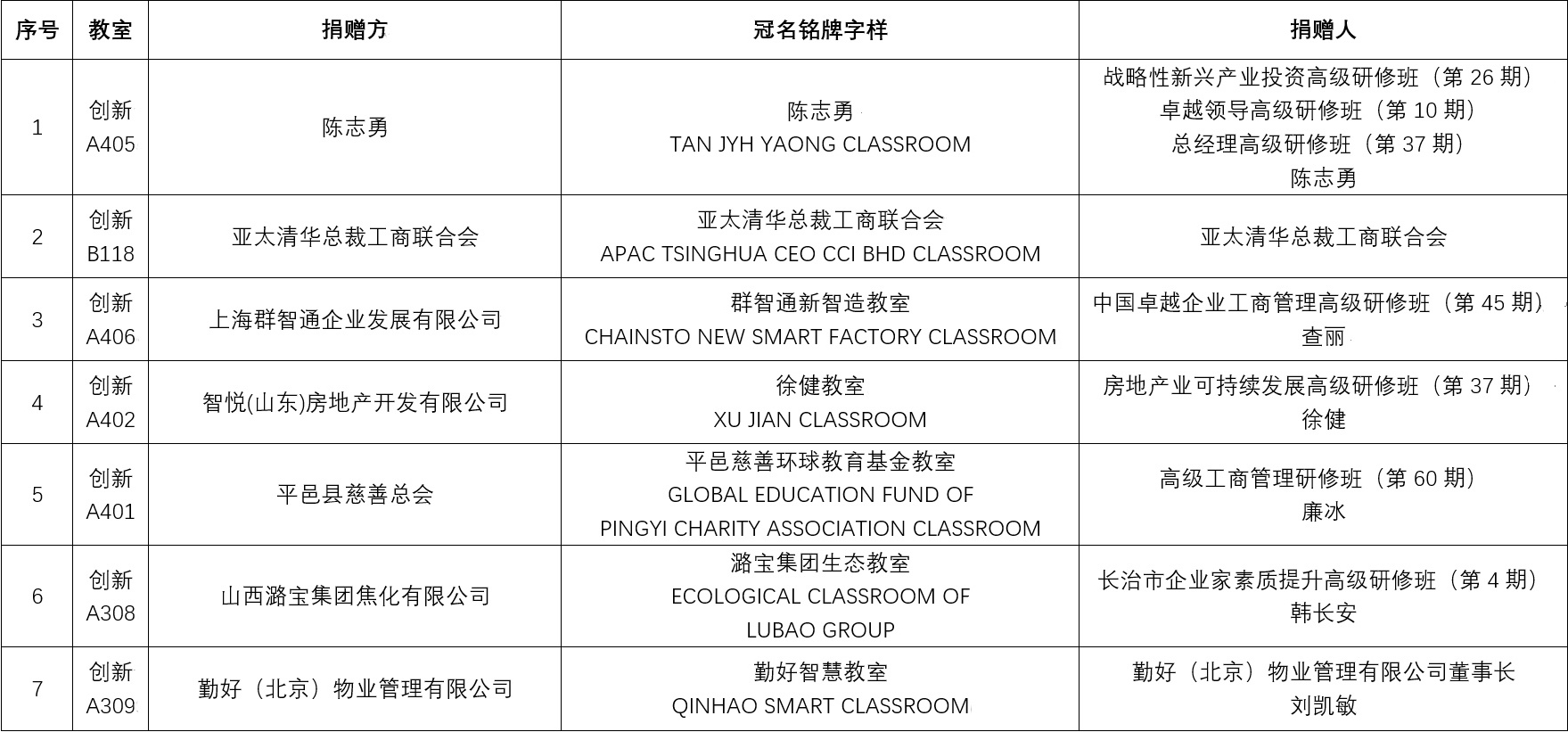 | 序号 | 教室 | 捐赠方 | 冠名铭牌字样 | 捐赠人 |
|---|---|---|---|---|
| 1 | 创新 A405 | 陈志勇 | 陈志勇 TAN JYH YAONG CLASSROOM | 战略性新兴产业投资高级研修班（第 26 期） 卓越领导高级研修班（第 10 期） 总经理高级研修班（第 37 期） 陈志勇 |
| 2 | 创新 B118 | 亚太清华总裁工商联合会 | 亚太清华总裁工商联合会 APAC TSINGHUA CEO CCI BHD CLASSROOM | 亚太清华总裁工商联合会 |
| 3 | 创新 A406 | 上海群智通企业发展有限公司 | 群智通新智造教室 CHAINSTO NEW SMART FACTORY CLASSROOM | 中国卓越企业工商管理高级研修班（第 45 期） 查丽 |
| 4 | 创新 A402 | 智悦(山东)房地产开发有限公司 | 徐健教室 XU JIAN CLASSROOM | 房地产业可持续发展高级研修班（第 37 期） 徐健 |
| 5 | 创新 A401 | 平邑县慈善总会 | 平邑慈善环球教育基金教室 GLOBAL EDUCATION FUND OF PINGYI CHARITY ASSOCIATION CLASSROOM | 高级工商管理研修班（第 60 期） 廉冰 |
| 6 | 创新 A308 | 山西潞宝集团焦化有限公司 | 潞宝集团生态教室 ECOLOGICAL CLASSROOM OF LUBAO GROUP | 长治市企业家素质提升高级研修班（第 4 期） 韩长安 |
| 7 | 创新 A309 | 勤好（北京）物业管理有限公司 | 勤好智慧教室 QINHAO SMART CLASSROOM | 勤好（北京）物业管理有限公司董事长 刘凯敏 |